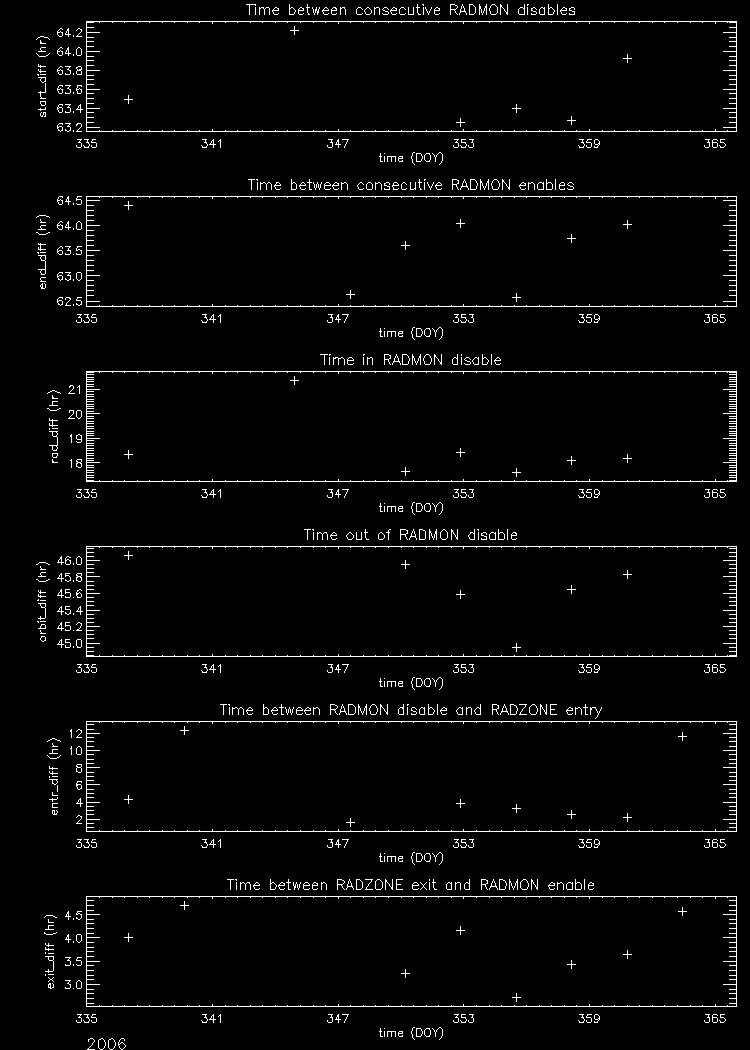 Time between consecutive RADMON disables

start_diff (hr)

64.2
64.0
63.8
63.6
63.4
63.2

335 341 347 353 359 365

time (DOY)

Time between consecutive RADMON enables

end_diff (hr)

64.5
64.0
63.5
63.0
62.5

335 341 347 353 359 365

time (DOY)

Time in RADMON disable

rad_diff (hr)

21
20
19
18

335 341 347 353 359 365

time (DOY)

Time out of RADMON disable

orbit_diff (hr)

46.0
45.8
45.6
45.4
45.2
45.0

335 341 347 353 359 365

time (DOY)

Time between RADMON disable and RADZONE entry

entr_diff (hr)

12
10
8
6
4
2

335 341 347 353 359 365

time (DOY)

Time between RADZONE exit and RADMON enable

exit_diff (hr)

4.5
4.0
3.5
3.0

335 341 347 353 359 365

time (DOY)

2006